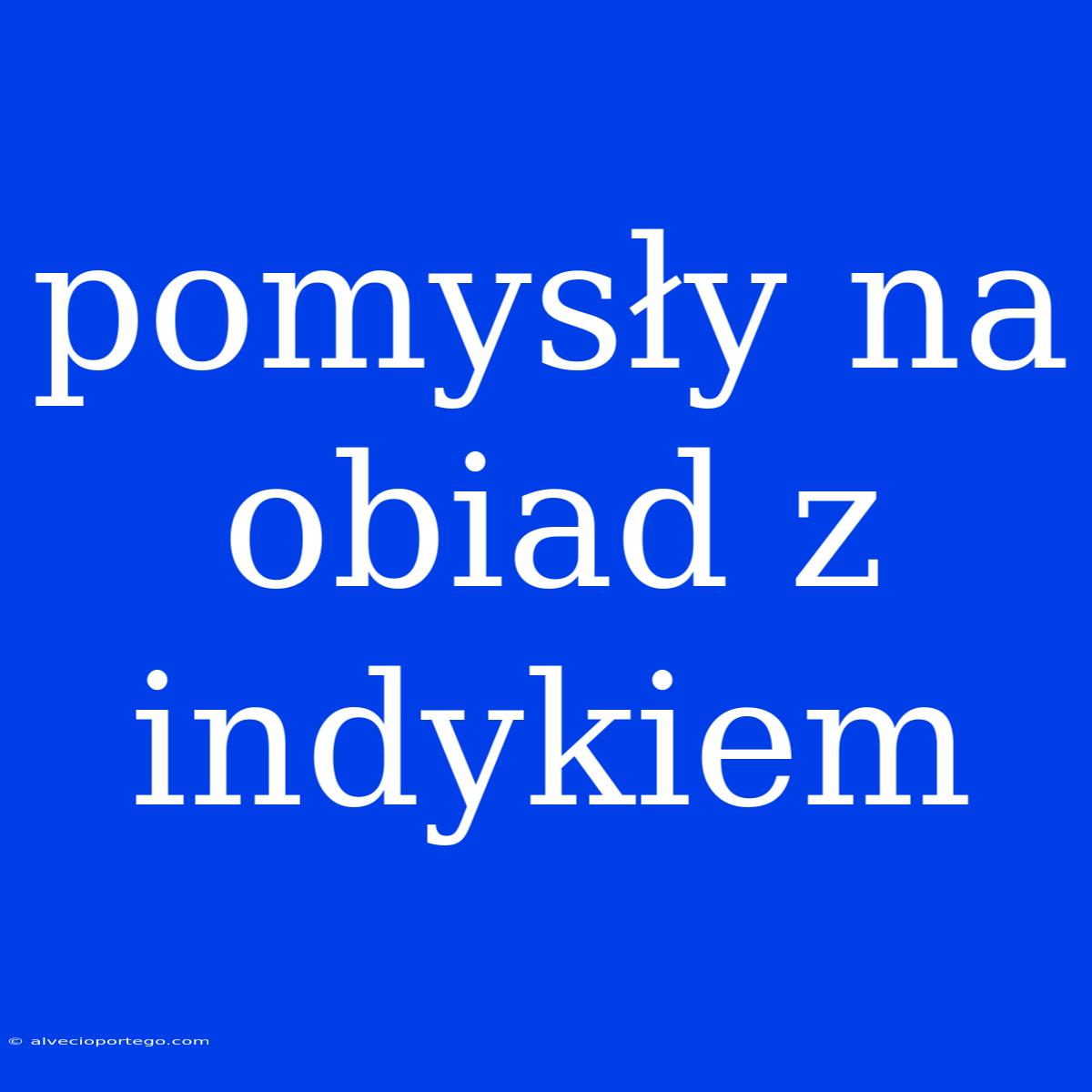 pomysły na obiad z indykiem

© alvecioportego.com